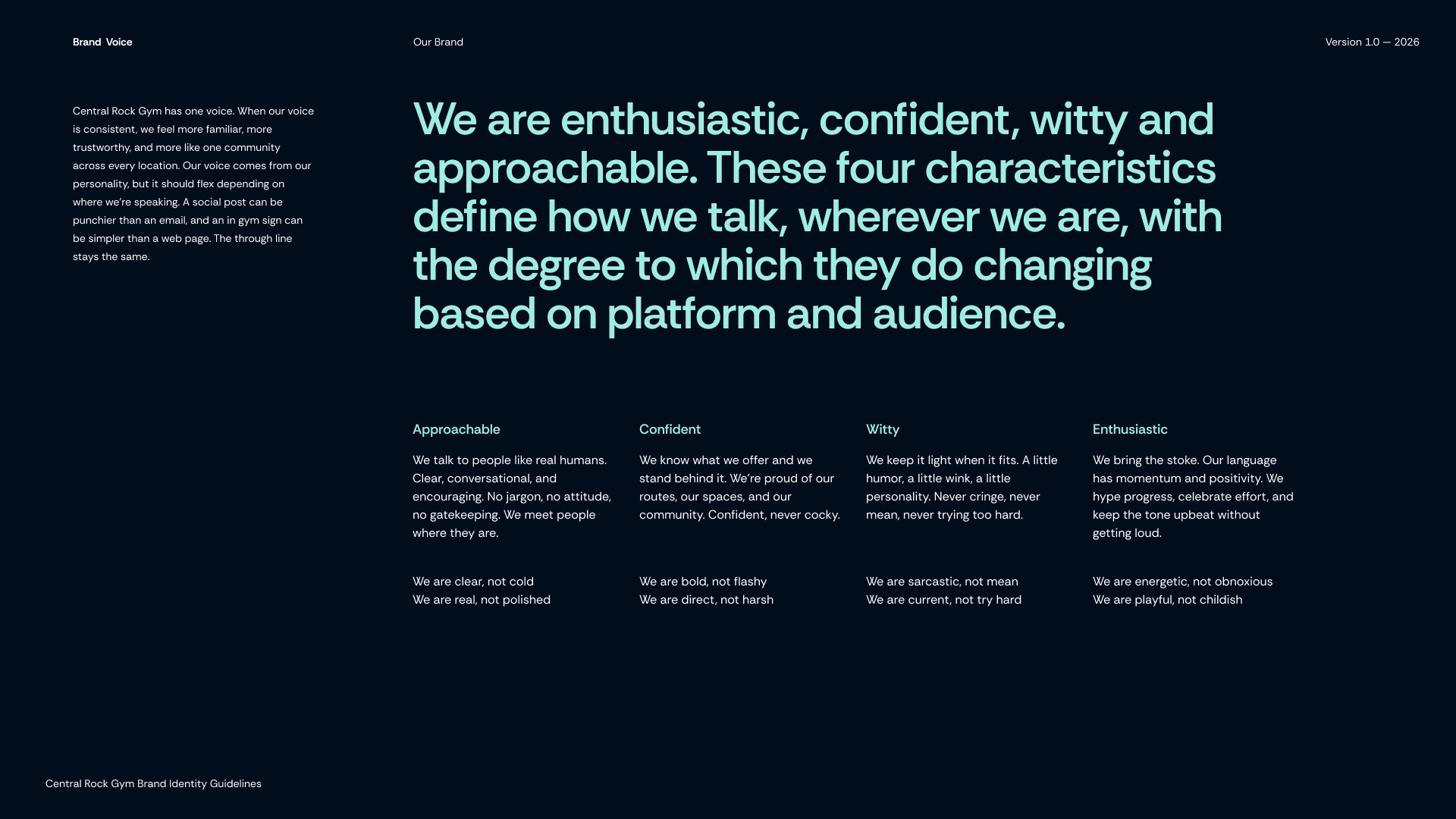 Brand Voice

Our Brand

Version 1.0 — 2026

Central Rock Gym has one voice. When our voice is consistent, we feel more familiar, more trustworthy, and more like one community across every location. Our voice comes from our personality, but it should flex depending on where we're speaking. A social post can be punchier than an email, and an in gym sign can be simpler than a web page. The through line stays the same.

We are enthusiastic, confident, witty and approachable. These four characteristics define how we talk, wherever we are, with the degree to which they do changing based on platform and audience.

Approachable

We talk to people like real humans. Clear, conversational, and encouraging. No jargon, no attitude, no gatekeeping. We meet people where they are.

We are clear, not cold
We are real, not polished

Confident

We know what we offer and we stand behind it. We're proud of our routes, our spaces, and our community. Confident, never cocky.

We are bold, not flashy
We are direct, not harsh

Witty

We keep it light when it fits. A little humor, a little wink, a little personality. Never cringe, never mean, never trying too hard.

We are sarcastic, not mean
We are current, not try hard

Enthusiastic

We bring the stoke. Our language has momentum and positivity. We hype progress, celebrate effort, and keep the tone upbeat without getting loud.

We are energetic, not obnoxious
We are playful, not childish

Central Rock Gym Brand Identity Guidelines